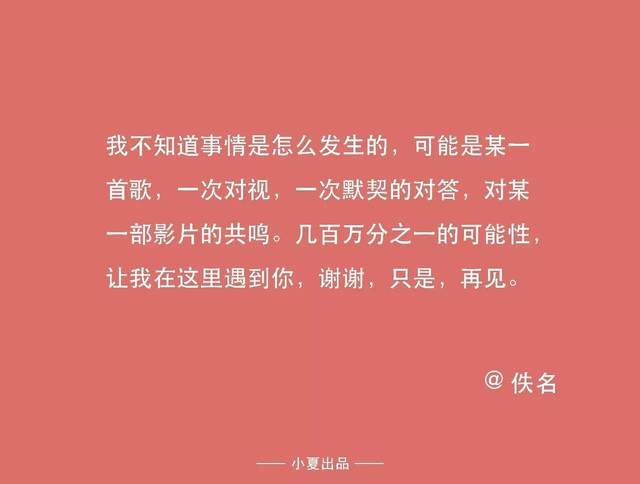 我不知道事情是怎么发生的，可能是某一首歌，一次对视，一次默契的对答，对某一部影片的共鸣。几百万分之一的可能性，让我在这里遇到你，谢谢，只是，再见。

@ 佚名

—— 小夏出品 ——